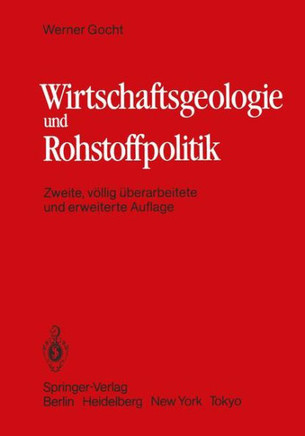 Werner Gocht

Wirtschaftsgeologie und Rohstoffpolitik

Zweite, völlig überarbeitete und erweiterte Auflage

Springer-Verlag
Berlin Heidelberg New York Tokyo